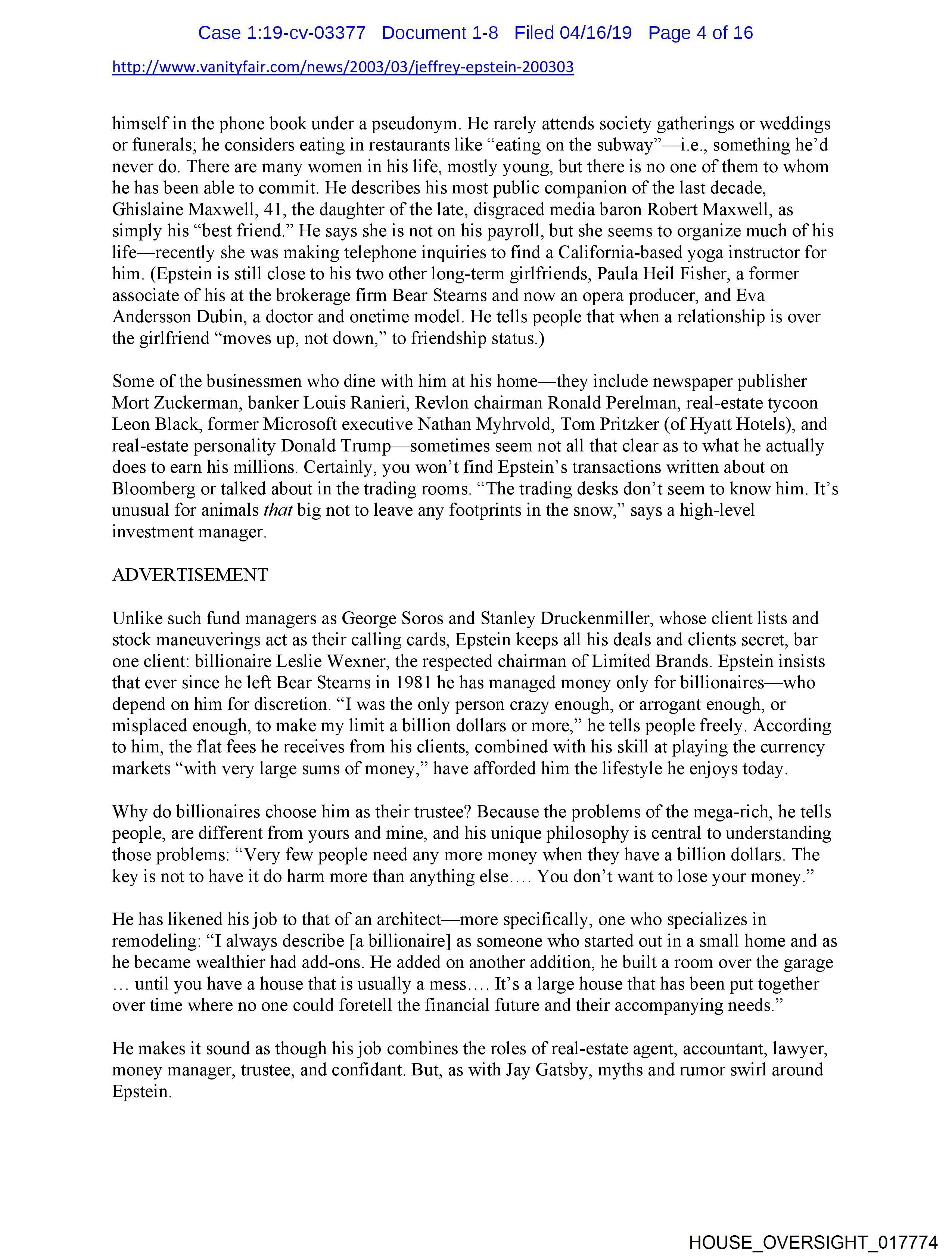 Case 1:19-cv-03377 Document 1-8 Filed 04/16/19 Page 4 of 16

http://www.vanityfair.com/news/2003/03/jeffrey-epstein-200303

himself in the phone book under a pseudonym. He rarely attends society gatherings or weddings or funerals; he considers eating in restaurants like “eating on the subway”—i.e., something he’d never do. There are many women in his life, mostly young, but there is no one of them to whom he has been able to commit. He describes his most public companion of the last decade, Ghislaine Maxwell, 41, the daughter of the late, disgraced media baron Robert Maxwell, as simply his “best friend.” He says she is not on his payroll, but she seems to organize much of his life—recently she was making telephone inquiries to find a California-based yoga instructor for him. (Epstein is still close to his two other long-term girlfriends, Paula Heil Fisher, a former associate of his at the brokerage firm Bear Stearns and now an opera producer, and Eva Andersson Dubin, a doctor and onetime model. He tells people that when a relationship is over the girlfriend “moves up, not down,” to friendship status.)

Some of the businessmen who dine with him at his home—they include newspaper publisher Mort Zuckerman, banker Louis Ranieri, Revlon chairman Ronald Perelman, real-estate tycoon Leon Black, former Microsoft executive Nathan Myhrvold, Tom Pritzker (of Hyatt Hotels), and real-estate personality Donald Trump—sometimes seem not all that clear as to what he actually does to earn his millions. Certainly, you won’t find Epstein’s transactions written about on Bloomberg or talked about in the trading rooms. “The trading desks don’t seem to know him. It’s unusual for animals that big not to leave any footprints in the snow,” says a high-level investment manager.

ADVERTISEMENT

Unlike such fund managers as George Soros and Stanley Druckenmiller, whose client lists and stock maneuverings act as their calling cards, Epstein keeps all his deals and clients secret, bar one client: billionaire Leslie Wexner, the respected chairman of Limited Brands. Epstein insists that ever since he left Bear Stearns in 1981 he has managed money only for billionaires—who depend on him for discretion. “I was the only person crazy enough, or arrogant enough, or misplaced enough, to make my limit a billion dollars or more,” he tells people freely. According to him, the flat fees he receives from his clients, combined with his skill at playing the currency markets “with very large sums of money,” have afforded him the lifestyle he enjoys today.

Why do billionaires choose him as their trustee? Because the problems of the mega-rich, he tells people, are different from yours and mine, and his unique philosophy is central to understanding those problems: “Very few people need any more money when they have a billion dollars. The key is not to have it do harm more than anything else.… You don’t want to lose your money.”

He has likened his job to that of an architect—more specifically, one who specializes in remodeling: “I always describe [a billionaire] as someone who started out in a small home and as he became wealthier had add-ons. He added on another addition, he built a room over the garage … until you have a house that is usually a mess.… It’s a large house that has been put together over time where no one could foretell the financial future and their accompanying needs.”

He makes it sound as though his job combines the roles of real-estate agent, accountant, lawyer, money manager, trustee, and confidant. But, as with Jay Gatsby, myths and rumor swirl around Epstein.

HOUSE_OVERSIGHT_017774